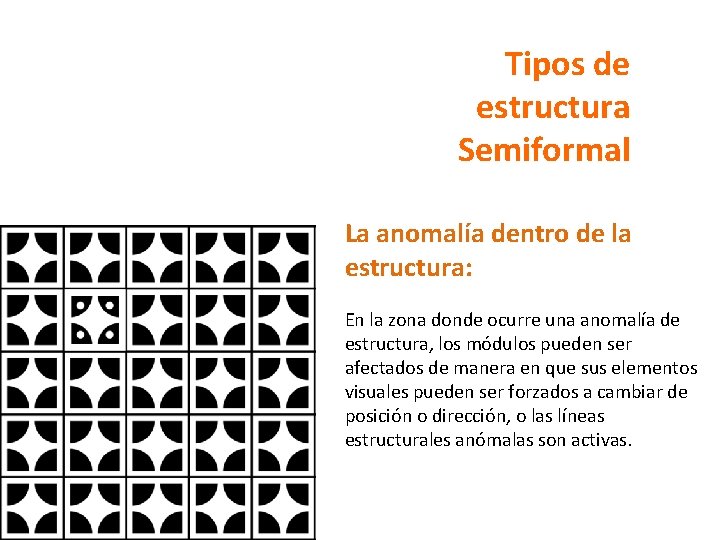 Tipos de estructura Semiformal

La anomalía dentro de la estructura:

En la zona donde ocurre una anomalía de estructura, los módulos pueden ser afectados de manera en que sus elementos visuales pueden ser forzados a cambiar de posición o dirección, o las líneas estructurales anómalas son activas.